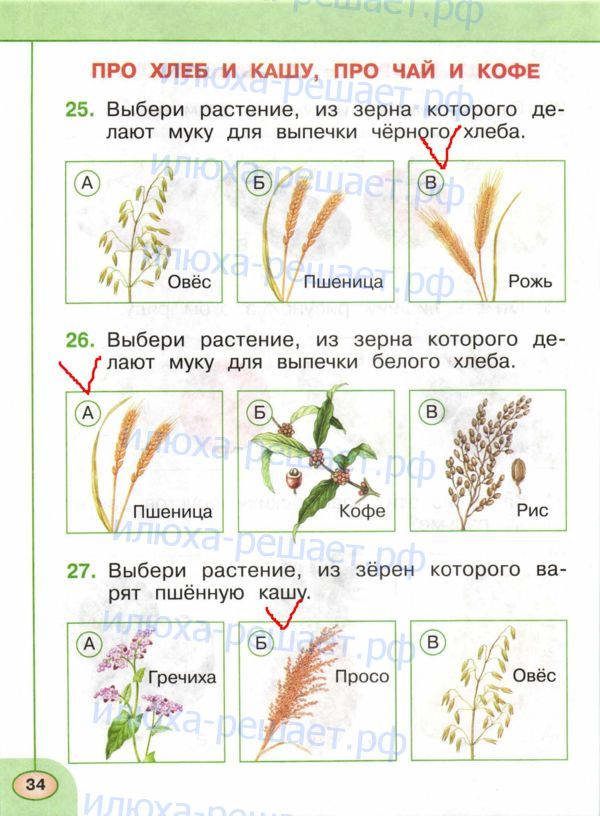 ПРО ХЛЕБ И КАШУ, ПРО ЧАЙ И КОФЕ

25. Выбери растение, из зерна которого делают муку для выпечки чёрного хлеба.

А
Овёс

Б
Пшеница

В
Рожь

26. Выбери растение, из зерна которого делают муку для выпечки белого хлеба.

А
Пшеница

Б
Кофе

В
Рис

27. Выбери растение, из зёрен которого варят пшённую кашу.

А
Гречиха

Б
Просо

В
Овёс

34

илюха-решает.рф